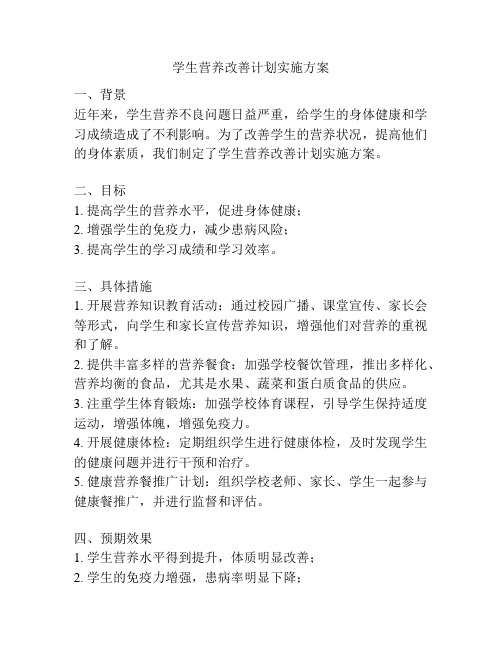 学生营养改善计划实施方案

一、背景
近年来，学生营养不良问题日益严重，给学生的身体健康和学习成绩造成了不利影响。为了改善学生的营养状况，提高他们的身体素质，我们制定了学生营养改善计划实施方案。

二、目标
1. 提高学生的营养水平，促进身体健康；
2. 增强学生的免疫力，减少患病风险；
3. 提高学生的学习成绩和学习效率。

三、具体措施
1. 开展营养知识教育活动：通过校园广播、课堂宣传、家长会等形式，向学生和家长宣传营养知识，增强他们对营养的重视和了解。
2. 提供丰富多样的营养餐食：加强学校餐饮管理，推出多样化、营养均衡的食品，尤其是水果、蔬菜和蛋白质食品的供应。
3. 注重学生体育锻炼：加强学校体育课程，引导学生保持适度运动，增强体魄，增强免疫力。
4. 开展健康体检：定期组织学生进行健康体检，及时发现学生的健康问题并进行干预和治疗。
5. 健康营养餐推广计划：组织学校老师、家长、学生一起参与健康餐推广，并进行监督和评估。

四、预期效果
1. 学生营养水平得到提升，体质明显改善；
2. 学生的免疫力增强，患病率明显下降；